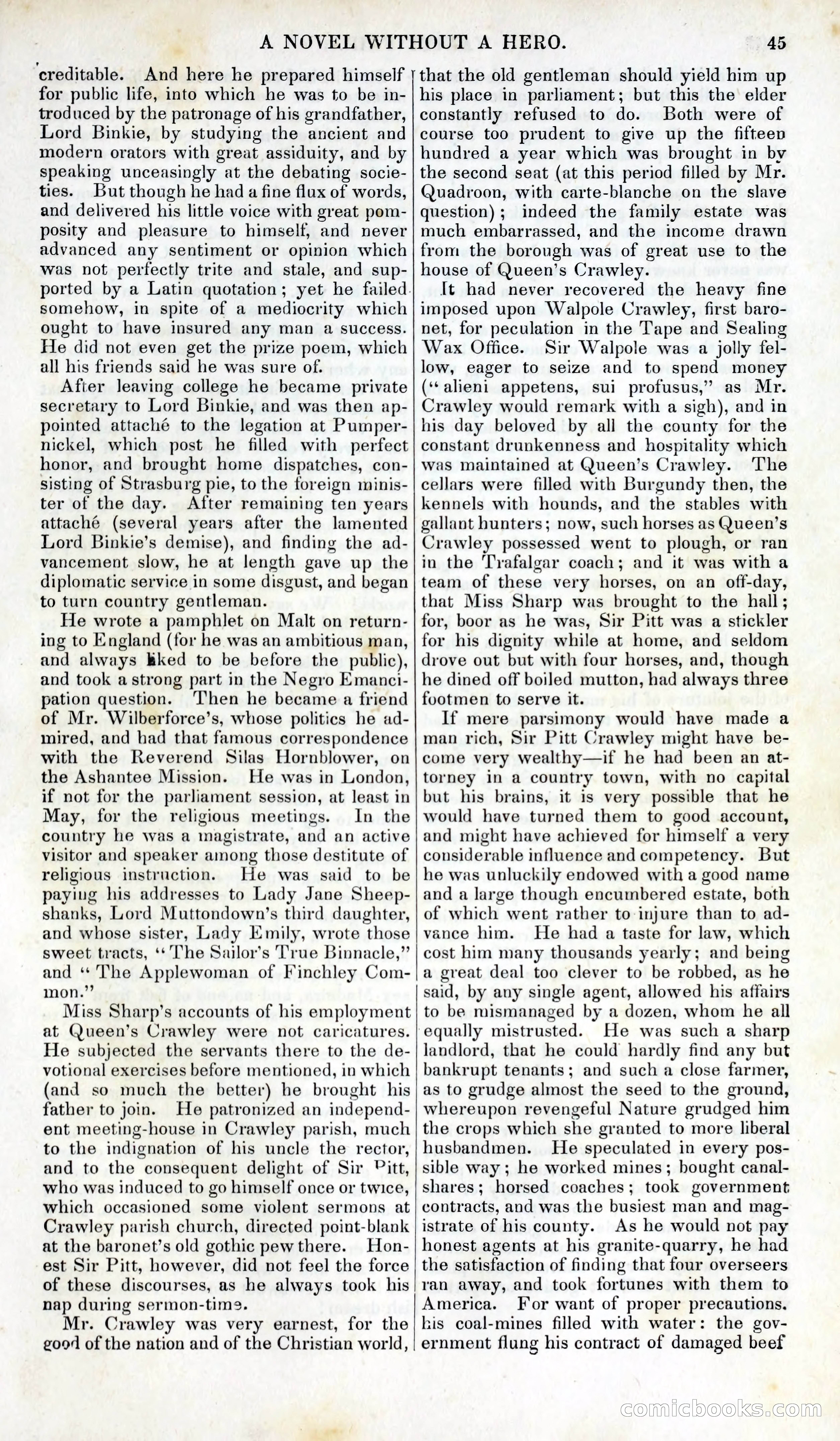 A NOVEL WITHOUT A HERO. 45

creditable. And here he prepared himself for public life, into which he was to be introduced by the patronage of his grandfather, Lord Binkie, by studying the ancient and modern orators with great assiduity, and by speaking unceasingly at the debating societies. But though he had a fine flux of words, and delivered his little voice with great pomposity and pleasure to himself, and never advanced any sentiment or opinion which was not perfectly trite and stale, and supported by a Latin quotation; yet he failed somehow, in spite of a mediocrity which ought to have insured any man a success. He did not even get the prize poem, which all his friends said he was sure of.

After leaving college he became private secretary to Lord Binkie, and was then appointed attaché to the legation at Pumpernickel, which post he filled with perfect honor, and brought home dispatches, consisting of Strasburg pie, to the foreign minister of the day. After remaining ten years attaché (several years after the lamented Lord Binkie's demise), and finding the advancement slow, he at length gave up the diplomatic service in some disgust, and began to turn country gentleman.

He wrote a pamphlet on Malt on returning to England (for he was an ambitious man, and always liked to be before the public), and took a strong part in the Negro Emancipation question. Then he became a friend of Mr. Wilberforce's, whose politics he admired, and had that famous correspondence with the Reverend Silas Hornblower, on the Ashantee Mission. He was in London, if not for the parliament session, at least in May, for the religious meetings. In the country he was a magistrate, and an active visitor and speaker among those destitute of religious instruction. He was said to be paying his addresses to Lady Jane Sheepshanks, Lord Muttondown's third daughter, and whose sister, Lady Emily, wrote those sweet tracts, "The Sailor's True Binnacle," and "The Applewoman of Finchley Common."

Miss Sharp's accounts of his employment at Queen's Crawley were not caricatures. He subjected the servants there to the devotional exercises before mentioned, in which (and so much the better) he brought his father to join. He patronized an independent meeting-house in Crawley parish, much to the indignation of his uncle the rector, and to the consequent delight of Sir Pitt, who was induced to go himself once or twice, which occasioned some violent sermons at Crawley parish church, directed point-blank at the baronet's old gothic pew there. Honest Sir Pitt, however, did not feel the force of these discourses, as he always took his nap during sermon-time.

Mr. Crawley was very earnest, for the good of the nation and of the Christian world, that the old gentleman should yield him up his place in parliament; but this the elder constantly refused to do. Both were of course too prudent to give up the fifteen hundred a year which was brought in by the second seat (at this period filled by Mr. Quadroon, with carte-blanche on the slave question); indeed the family estate was much embarrassed, and the income drawn from the borough was of great use to the house of Queen's Crawley.

It had never recovered the heavy fine imposed upon Walpole Crawley, first baronet, for peculation in the Tape and Sealing Wax Office. Sir Walpole was a jolly fellow, eager to seize and to spend money ("alieni appetens, sui profusus," as Mr. Crawley would remark with a sigh), and in his day beloved by all the county for the constant drunkenness and hospitality which was maintained at Queen's Crawley. The cellars were filled with Burgundy then, the kennels with hounds, and the stables with gallant hunters; now, such horses as Queen's Crawley possessed went to plough, or ran in the Trafalgar coach; and it was with a team of these very horses, on an off-day, that Miss Sharp was brought to the hall; for, boor as he was, Sir Pitt was a stickler for his dignity while at home, and seldom drove out but with four horses, and, though he dined off boiled mutton, had always three footmen to serve it.

If mere parsimony would have made a man rich, Sir Pitt Crawley might have become very wealthy—if he had been an attorney in a country town, with no capital but his brains, it is very possible that he would have turned them to good account, and might have achieved for himself a very considerable influence and competency. But he was unluckily endowed with a good name and a large though encumbered estate, both of which went rather to injure than to advance him. He had a taste for law, which cost him many thousands yearly; and being a great deal too clever to be robbed, as he said, by any single agent, allowed his affairs to be mismanaged by a dozen, whom he all equally mistrusted. He was such a sharp landlord, that he could hardly find any but bankrupt tenants; and such a close farmer, as to grudge almost the seed to the ground, whereupon revengeful Nature grudged him the crops which she granted to more liberal husbandmen. He speculated in every possible way; he worked mines; bought canal-shares; horsed coaches; took government contracts, and was the busiest man and magistrate of his county. As he would not pay honest agents at his granite-quarry, he had the satisfaction of finding that four overseers ran away, and took fortunes with them to America. For want of proper precautions. his coal-mines filled with water: the government flung his contract of damaged beef

comicbooks.com